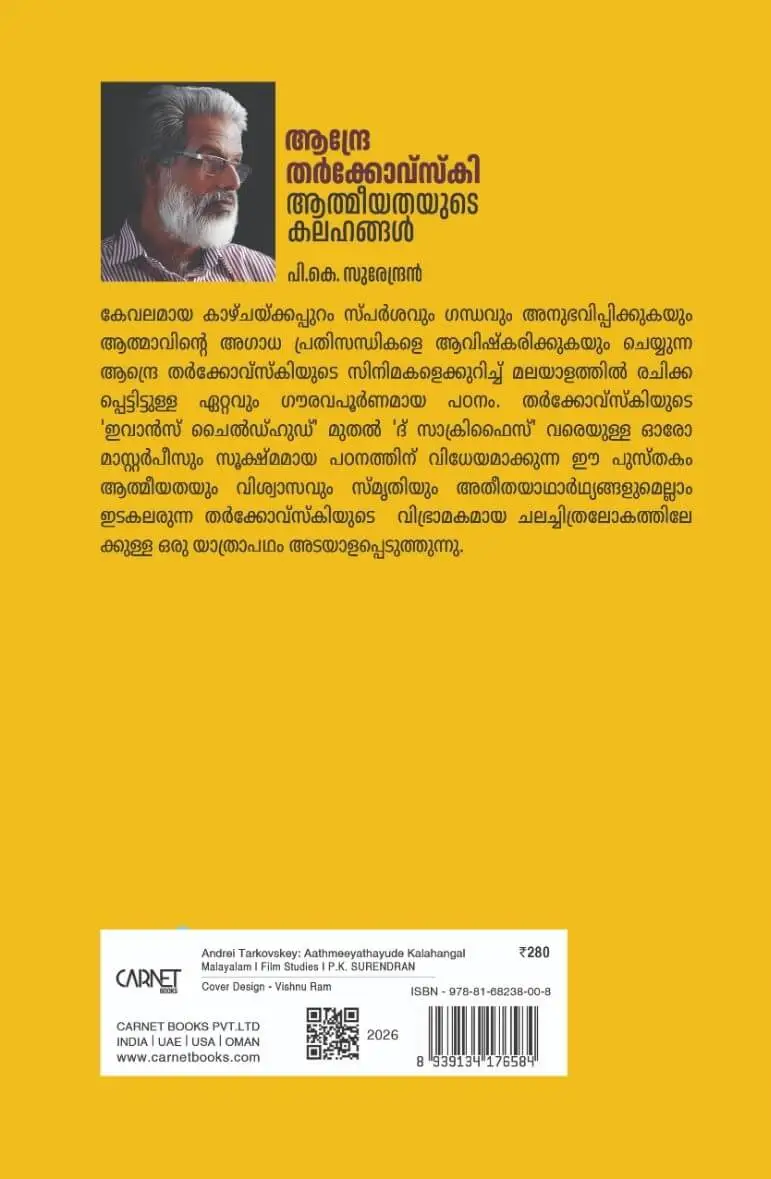 ആന്ദ്രേ തർക്കോവ്സ്കി ആത്മീയതയുടെ കലഹങ്ങൾ

പി.കെ. സുരേന്ദ്രൻ

കേവലമായ കാഴ്ചയ്ക്കപ്പുറം സ്പർശവും ഗന്ധവും അനുഭവിപ്പിക്കുകയും ആത്മാവിന്റെ അഗാധ പ്രതിസന്ധികളെ ആവിഷ്കരിക്കുകയും ചെയ്യുന്ന ആന്ദ്രെ തർക്കോവ്സ്കിയുടെ സിനിമകളെക്കുറിച്ച് മലയാളത്തിൽ രചിക്കപ്പെട്ടിട്ടുള്ള ഏറ്റവും ഗൗരവപൂർണമായ പഠനം. തർക്കോവ്സ്കിയുടെ 'ഇവാൻസ് ചൈൽഡ്ഹുഡ്' മുതൽ 'ദ് സാക്രിഫൈസ്' വരെയുള്ള ഓരോ മാസ്റ്റർപീസും സൂക്ഷ്മമായ പഠനത്തിന് വിധേയമാക്കുന്ന ഈ പുസ്തകം ആത്മീയതയും വിശ്വാസവും സ്മൃതിയും അതീതയാഥാർഥ്യങ്ങളുമെല്ലാം ഇടകലരുന്ന തർക്കോവ്സ്കിയുടെ വിഭ്രാമകമായ ചലച്ചിത്രലോകത്തിലേക്കുള്ള ഒരു യാത്രാപഥം അടയാളപ്പെടുത്തുന്നു.

CARNET BOOKS

Andrei Tarkovskey: Aathmeeyathayude Kalahangal
Malayalam I Film Studies I P.K. SURENDRAN
₹280

Cover Design - Vishnu Ram
ISBN - 978-81-68238-00-8

CARNET BOOKS PVT.LTD
INDIA | UAE | USA | OMAN
www.carnetbooks.com

2026

8 939134 176584